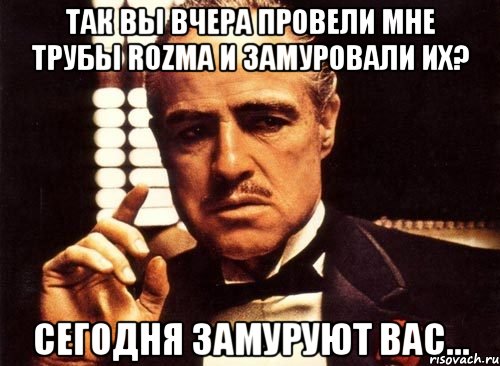 ТАК ВЫ ВЧЕРА ПРОВЕЛИ МНЕ ТРУБЫ ROZMA И ЗАМУРОВАЛИ ИХ?

СЕГОДНЯ ЗАМУРУЮТ ВАС...

risovach.ru